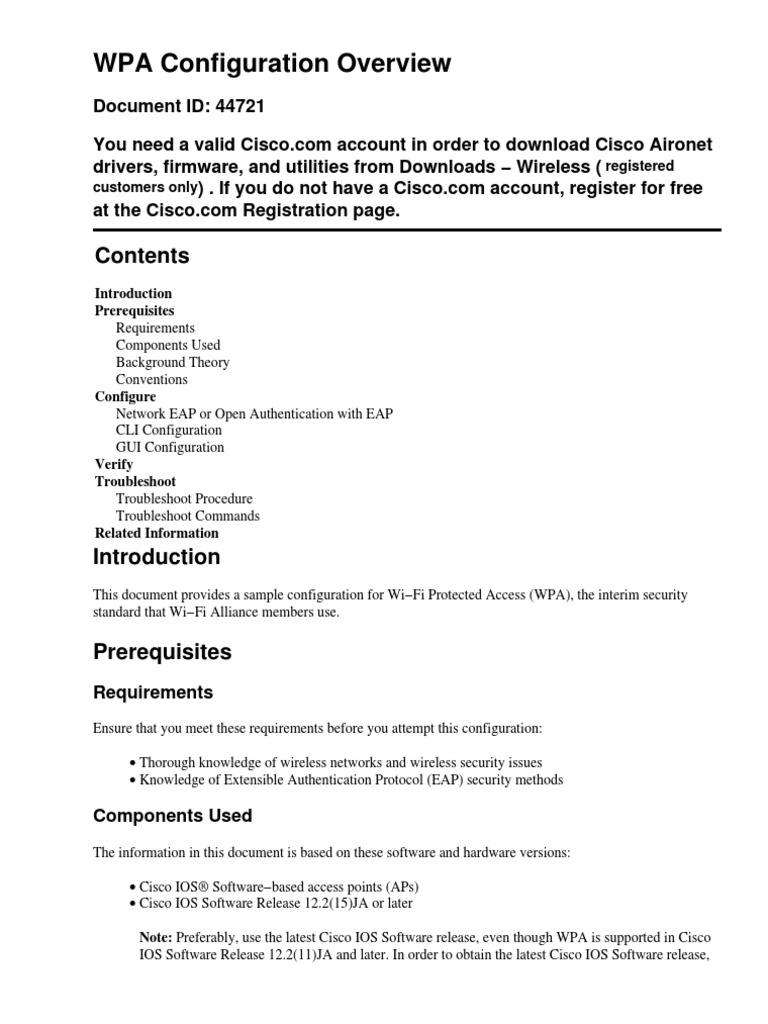 WPA Configuration Overview

Document ID: 44721

You need a valid Cisco.com account in order to download Cisco Aironet drivers, firmware, and utilities from Downloads − Wireless ( registered customers only) . If you do not have a Cisco.com account, register for free at the Cisco.com Registration page.

Contents

Introduction
Prerequisites
Requirements
Components Used
Background Theory
Conventions
Configure
Network EAP or Open Authentication with EAP
CLI Configuration
GUI Configuration
Verify
Troubleshoot
Troubleshoot Procedure
Troubleshoot Commands
Related Information

Introduction

This document provides a sample configuration for Wi−Fi Protected Access (WPA), the interim security standard that Wi−Fi Alliance members use.

Prerequisites

Requirements

Ensure that you meet these requirements before you attempt this configuration:

• Thorough knowledge of wireless networks and wireless security issues
• Knowledge of Extensible Authentication Protocol (EAP) security methods

Components Used

The information in this document is based on these software and hardware versions:

• Cisco IOS® Software−based access points (APs)
• Cisco IOS Software Release 12.2(15)JA or later

Note: Preferably, use the latest Cisco IOS Software release, even though WPA is supported in Cisco IOS Software Release 12.2(11)JA and later. In order to obtain the latest Cisco IOS Software release,